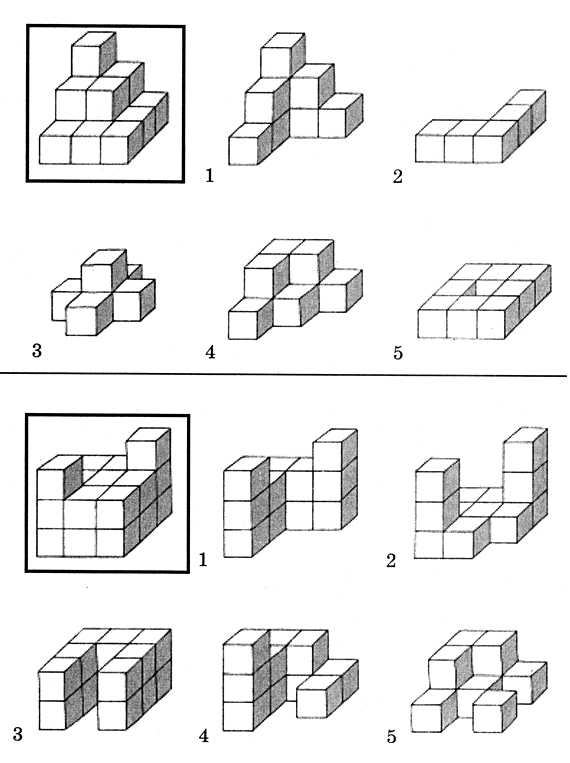 1

2

3

4

5

1

2

3

4

5